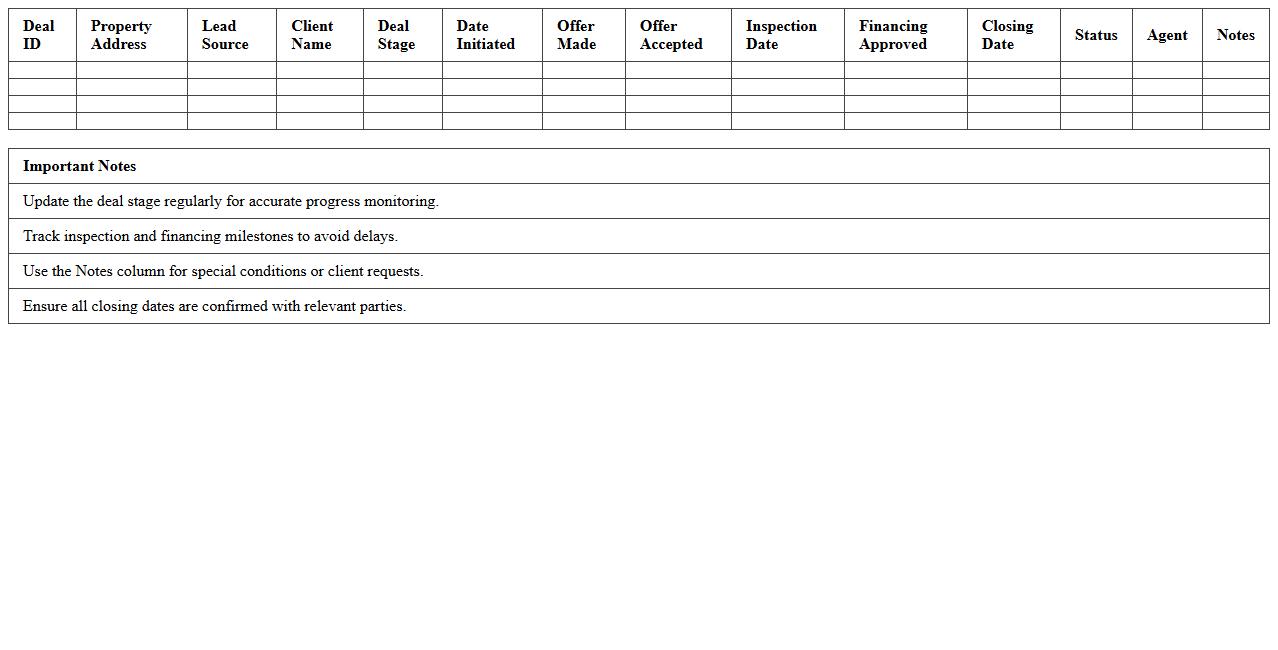 | Deal ID | Property Address | Lead Source | Client Name | Deal Stage | Date Initiated | Offer Made | Offer Accepted | Inspection Date | Financing Approved | Closing Date | Status | Agent | Notes |
|---|---|---|---|---|---|---|---|---|---|---|---|---|---|
| | | | | | | | | | | | | | |
| | | | | | | | | | | | | | |
| | | | | | | | | | | | | | |
| | | | | | | | | | | | | | |

| Important Notes |
|---|
| Update the deal stage regularly for accurate progress monitoring. |
| Track inspection and financing milestones to avoid delays. |
| Use the Notes column for special conditions or client requests. |
| Ensure all closing dates are confirmed with relevant parties. |